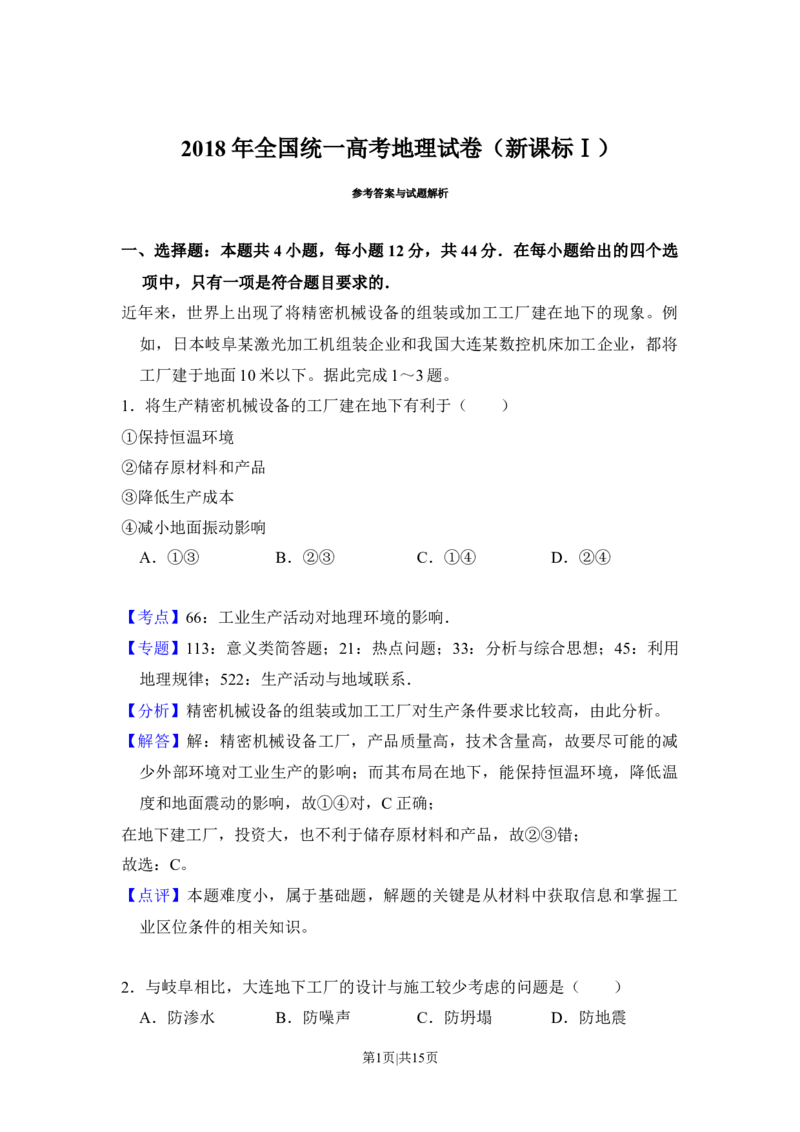 2018年全国统一高考地理试卷（新课标Ⅰ）

参考答案与试题解析

一、选择题：本题共4小题，每小题12分，共44分．在每小题给出的四个选项中，只有一项是符合题目要求的．

近年来，世界上出现了将精密机械设备的组装或加工工厂建在地下的现象。例如，日本岐阜某激光加工机组装企业和我国大连某数控机床加工企业，都将工厂建于地面10米以下。据此完成1～3题。

1．将生产精密机械设备的工厂建在地下有利于（　　）

①保持恒温环境

②储存原材料和产品

③降低生产成本

④减小地面振动影响

A．①③　B．②③　C．①④　D．②④

【考点】66：工业生产活动对地理环境的影响．

【专题】113：意义类简答题；21：热点问题；33：分析与综合思想；45：利用地理规律；522：生产活动与地域联系．

【分析】精密机械设备的组装或加工工厂对生产条件要求比较高，由此分析。

【解答】解：精密机械设备工厂，产品质量高，技术含量高，故要尽可能的减少外部环境对工业生产的影响；而其布局在地下，能保持恒温环境，降低温度和地面震动的影响，故①④对，C正确；

在地下建工厂，投资大，也不利于储存原材料和产品，故②③错；

故选：C。

【点评】本题难度小，属于基础题，解题的关键是从材料中获取信息和掌握工业区位条件的相关知识。

2．与岐阜相比，大连地下工厂的设计与施工较少考虑的问题是（　　）

A．防渗水　B．防噪声　C．防坍塌　D．防地震

第1页|共15页